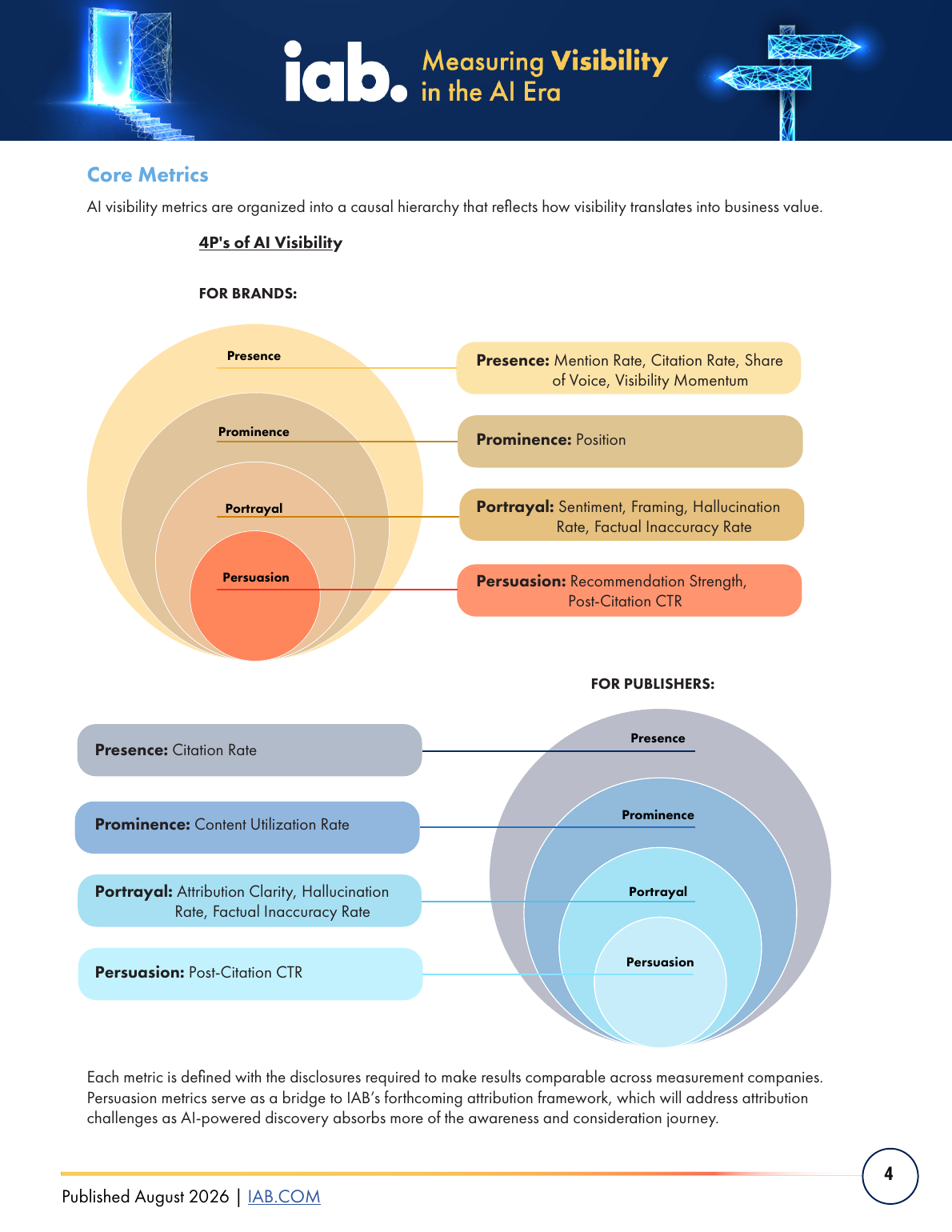 iab. Measuring Visibility in the AI Era

Core Metrics

AI visibility metrics are organized into a causal hierarchy that reflects how visibility translates into business value.

4P's of AI Visibility

FOR BRANDS:

Presence

Prominence

Portrayal

Persuasion

Presence: Mention Rate, Citation Rate, Share of Voice, Visibility Momentum

Prominence: Position

Portrayal: Sentiment, Framing, Hallucination Rate, Factual Inaccuracy Rate

Persuasion: Recommendation Strength, Post-Citation CTR

FOR PUBLISHERS:

Presence: Citation Rate

Prominence: Content Utilization Rate

Portrayal: Attribution Clarity, Hallucination Rate, Factual Inaccuracy Rate

Persuasion: Post-Citation CTR

Presence

Prominence

Portrayal

Persuasion

Each metric is defined with the disclosures required to make results comparable across measurement companies. Persuasion metrics serve as a bridge to IAB's forthcoming attribution framework, which will address attribution challenges as AI-powered discovery absorbs more of the awareness and consideration journey.

Published August 2026 | IAB.COM

4